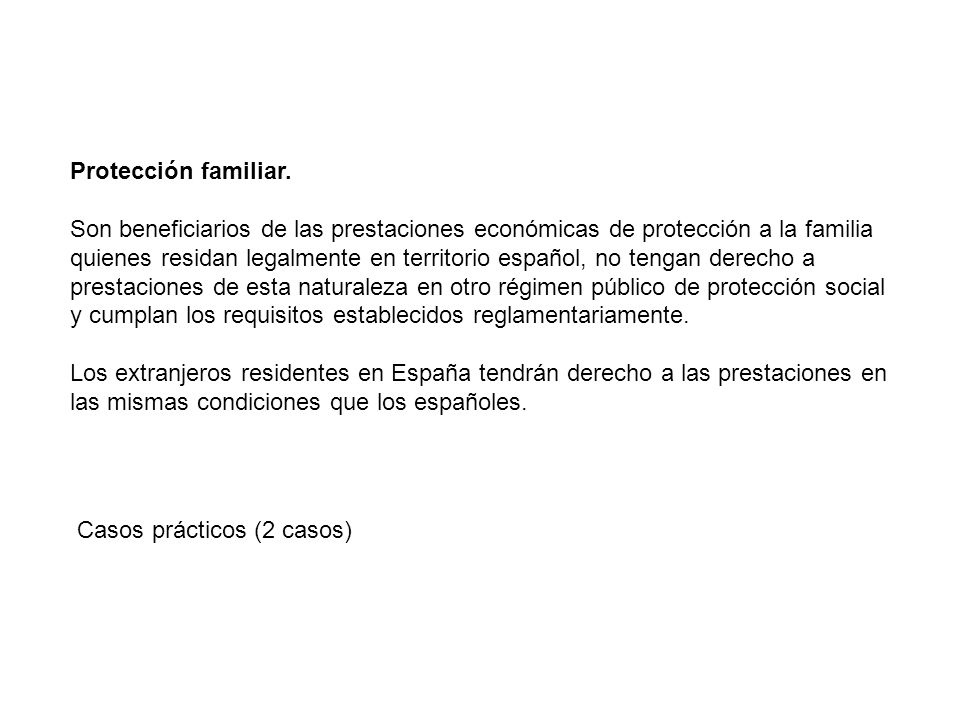 Protección familiar.

Son beneficiarios de las prestaciones económicas de protección a la familia quienes residan legalmente en territorio español, no tengan derecho a prestaciones de esta naturaleza en otro régimen público de protección social y cumplan los requisitos establecidos reglamentariamente.

Los extranjeros residentes en España tendrán derecho a las prestaciones en las mismas condiciones que los españoles.

Casos prácticos (2 casos)